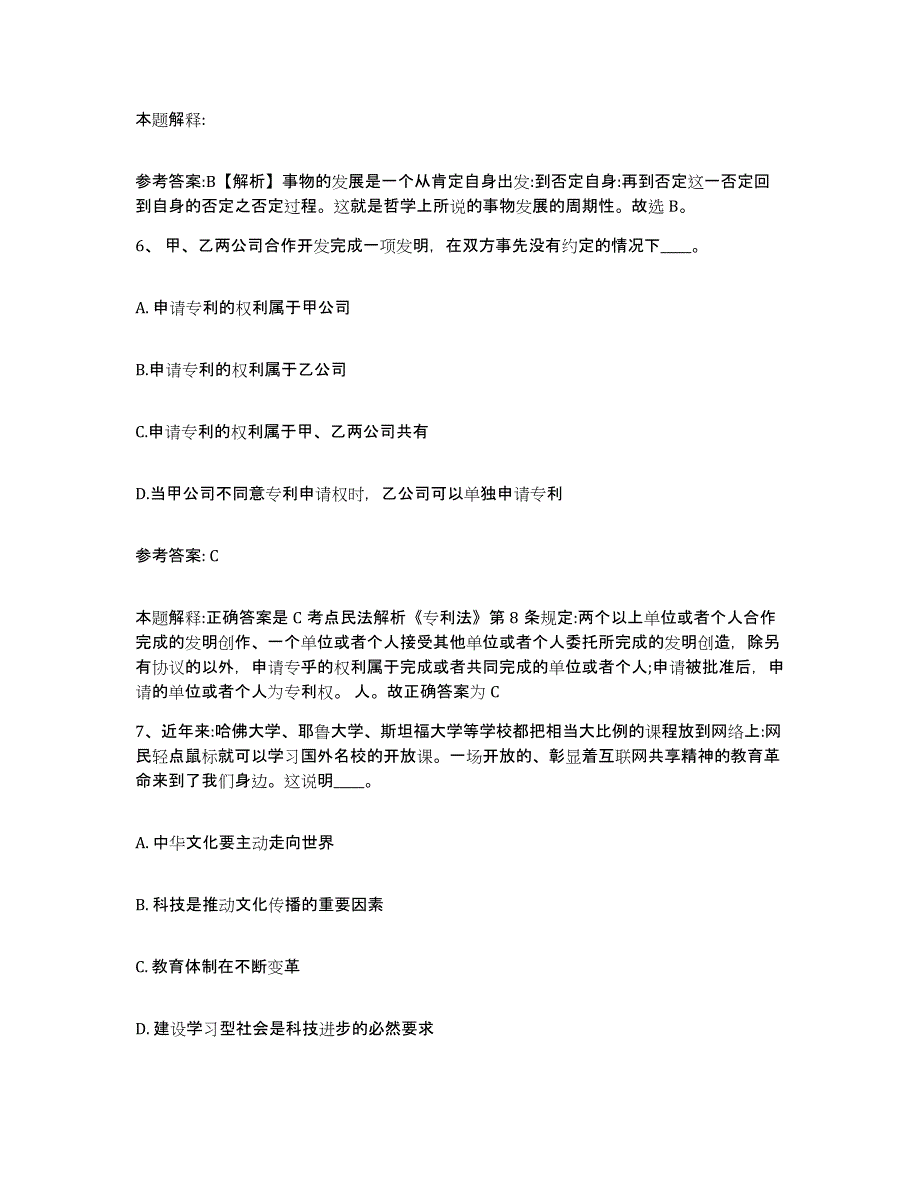 本题解释:

参考答案:B【解析】事物的发展是一个从肯定自身出发:到否定自身:再到否定这一否定回到自身的否定之否定过程。这就是哲学上所说的事物发展的周期性。故选 B。

6、 甲、乙两公司合作开发完成一项发明，在双方事先没有约定的情况下____。

A. 申请专利的权利属于甲公司

B.申请专利的权利属于乙公司

C.申请专利的权利属于甲、乙两公司共有

D.当甲公司不同意专利申请权时，乙公司可以单独申请专利

参考答案: C

本题解释:正确答案是 C 考点民法解析《专利法》第 8 条规定:两个以上单位或者个人合作完成的发明创作、一个单位或者个人接受其他单位或者个人委托所完成的发明创造，除另有协议的以外，申请专乎的权利属于完成或者共同完成的单位或者个人;申请被批准后，申请的单位或者个人为专利权。 人。故正确答案为 C

7、近年来:哈佛大学、耶鲁大学、斯坦福大学等学校都把相当大比例的课程放到网络上:网民轻点鼠标就可以学习国外名校的开放课。一场开放的、彰显着互联网共享精神的教育革命来到了我们身边。这说明____。

A. 中华文化要主动走向世界

B. 科技是推动文化传播的重要因素

C. 教育体制在不断变革

D. 建设学习型社会是科技进步的必然要求